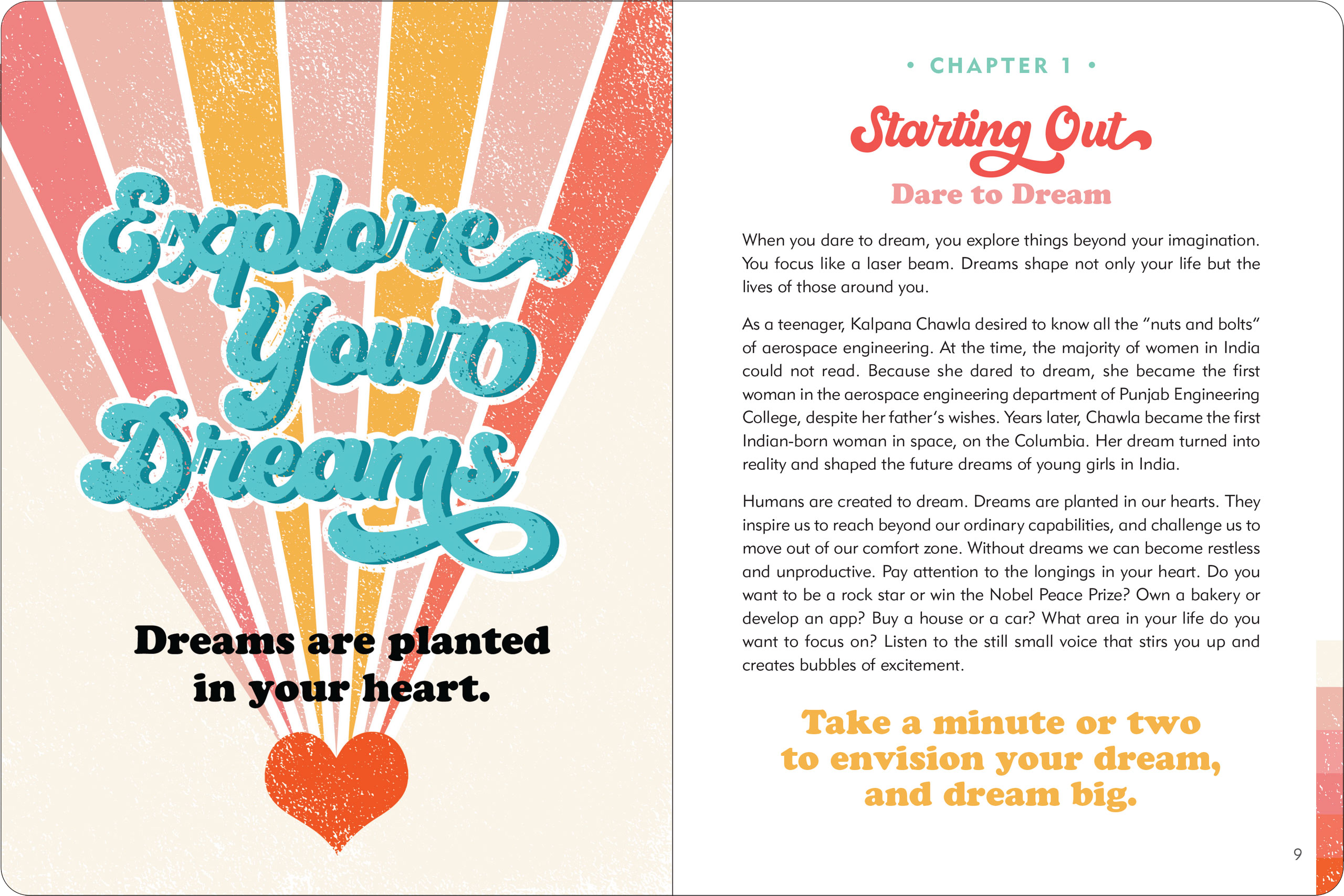 Explore Your Dreams

Dreams are planted in your heart.

• CHAPTER 1 •

Starting Out

Dare to Dream

When you dare to dream, you explore things beyond your imagination. You focus like a laser beam. Dreams shape not only your life but the lives of those around you.

As a teenager, Kalpana Chawla desired to know all the "nuts and bolts" of aerospace engineering. At the time, the majority of women in India could not read. Because she dared to dream, she became the first woman in the aerospace engineering department of Punjab Engineering College, despite her father's wishes. Years later, Chawla became the first Indian-born woman in space, on the Columbia. Her dream turned into reality and shaped the future dreams of young girls in India.

Humans are created to dream. Dreams are planted in our hearts. They inspire us to reach beyond our ordinary capabilities, and challenge us to move out of our comfort zone. Without dreams we can become restless and unproductive. Pay attention to the longings in your heart. Do you want to be a rock star or win the Nobel Peace Prize? Own a bakery or develop an app? Buy a house or a car? What area in your life do you want to focus on? Listen to the still small voice that stirs you up and creates bubbles of excitement.

Take a minute or two to envision your dream, and dream big.

9